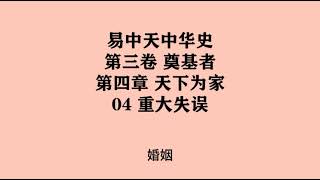 易中天中华史
第三卷 奠基者
第四章 天下为家
04 重大失误

婚姻